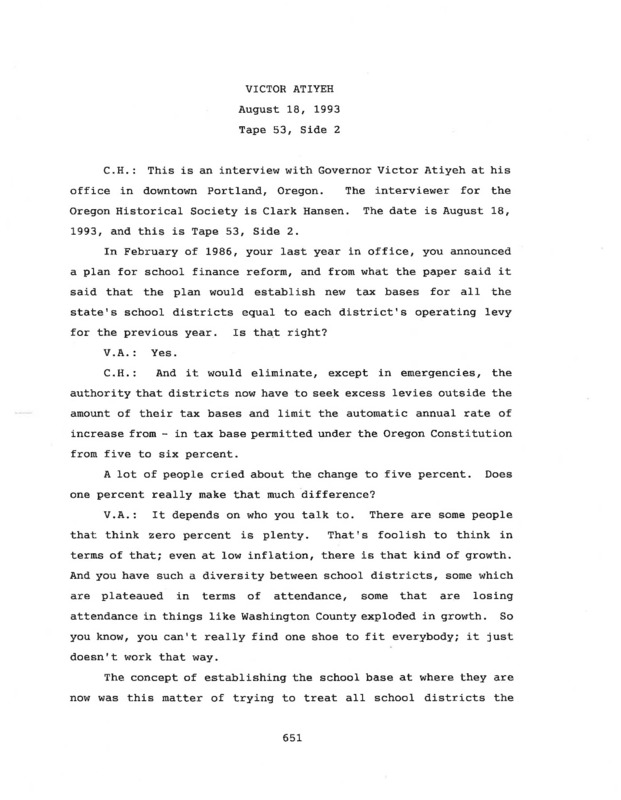 VICTOR ATIYEH
August 18, 1993
Tape 53, Side 2

C.H.: This is an interview with Governor Victor Atiyeh at his office in downtown Portland, Oregon. The interviewer for the Oregon Historical Society is Clark Hansen. The date is August 18, 1993, and this is Tape 53, Side 2.

In February of 1986, your last year in office, you announced a plan for school finance reform, and from what the paper said it said that the plan would establish new tax bases for all the state's school districts equal to each district's operating levy for the previous year. Is that right?

V.A.: Yes.

C.H.: And it would eliminate, except in emergencies, the authority that districts now have to seek excess levies outside the amount of their tax bases and limit the automatic annual rate of increase from - in tax base permitted under the Oregon Constitution from five to six percent.

A lot of people cried about the change to five percent. Does one percent really make that much difference?

V.A.: It depends on who you talk to. There are some people that think zero percent is plenty. That's foolish to think in terms of that; even at low inflation, there is that kind of growth. And you have such a diversity between school districts, some which are plateaued in terms of attendance, some that are losing attendance in things like Washington County exploded in growth. So you know, you can't really find one shoe to fit everybody; it just doesn't work that way.

The concept of establishing the school base at where they are now was this matter of trying to treat all school districts the

651